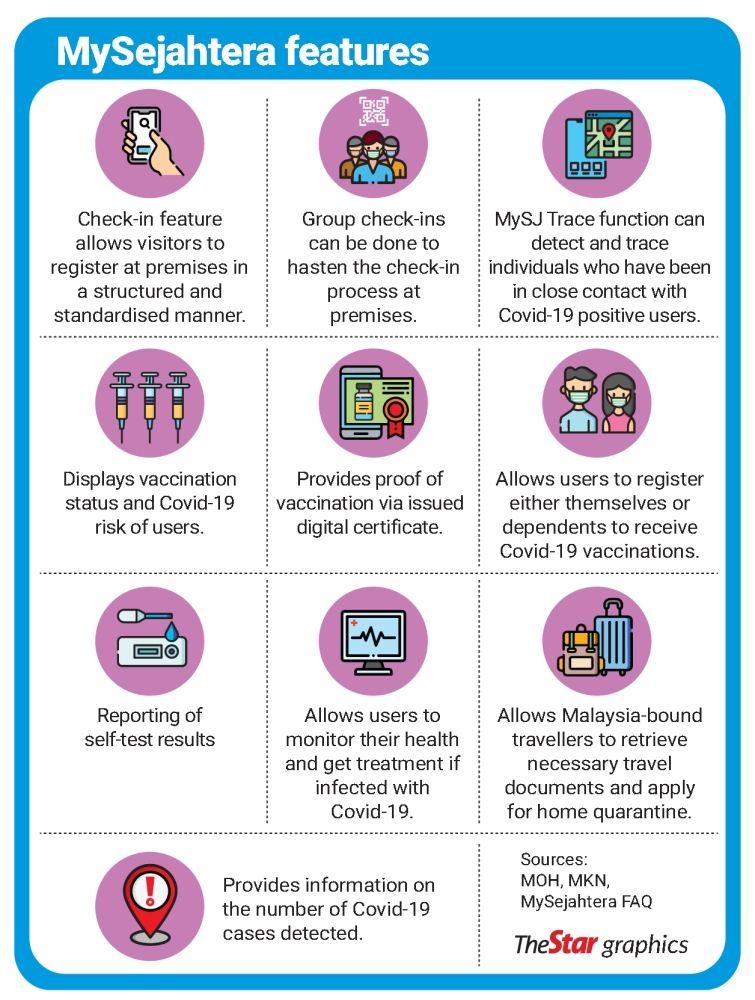 MySejahtera features

Check-in feature allows visitors to register at premises in a structured and standardised manner.

Group check-ins can be done to hasten the check-in process at premises.

MySJ Trace function can detect and trace individuals who have been in close contact with Covid-19 positive users.

Displays vaccination status and Covid-19 risk of users.

Provides proof of vaccination via issued digital certificate.

Allows users to register either themselves or dependents to receive Covid-19 vaccinations.

Reporting of self-test results

Allows users to monitor their health and get treatment if infected with Covid-19.

Allows Malaysia-bound travellers to retrieve necessary travel documents and apply for home quarantine.

Provides information on the number of Covid-19 cases detected.

Sources:
MOH, MKN,
MySejahtera FAQ

TheStar graphics